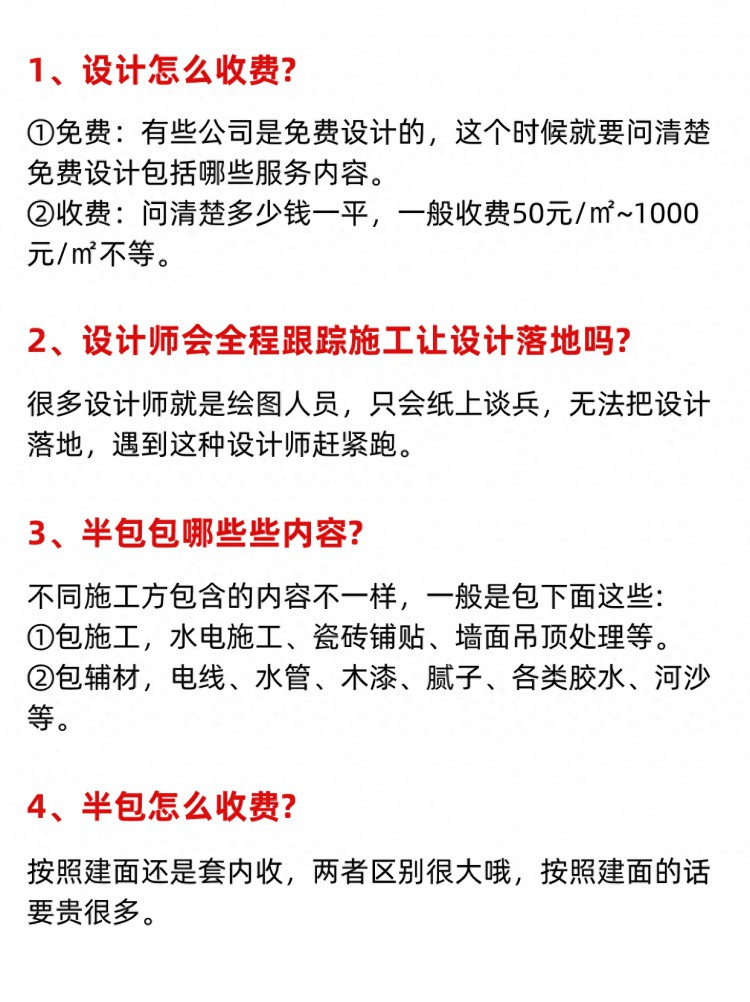 1、设计怎么收费?

①免费：有些公司是免费设计的，这个时候就要问清楚免费设计包括哪些服务内容。
②收费：问清楚多少钱一平，一般收费50元/㎡~1000元/㎡不等。

2、设计师会全程跟踪施工让设计落地吗?

很多设计师就是绘图人员，只会纸上谈兵，无法把设计落地，遇到这种设计师赶紧跑。

3、半包包哪些些内容?

不同施工方包含的内容不一样，一般是包下面这些:
①包施工，水电施工、瓷砖铺贴、墙面吊顶处理等。
②包辅材，电线、水管、木漆、腻子、各类胶水、河沙等。

4、半包怎么收费?

按照建面还是套内收，两者区别很大哦，按照建面的话要贵很多。